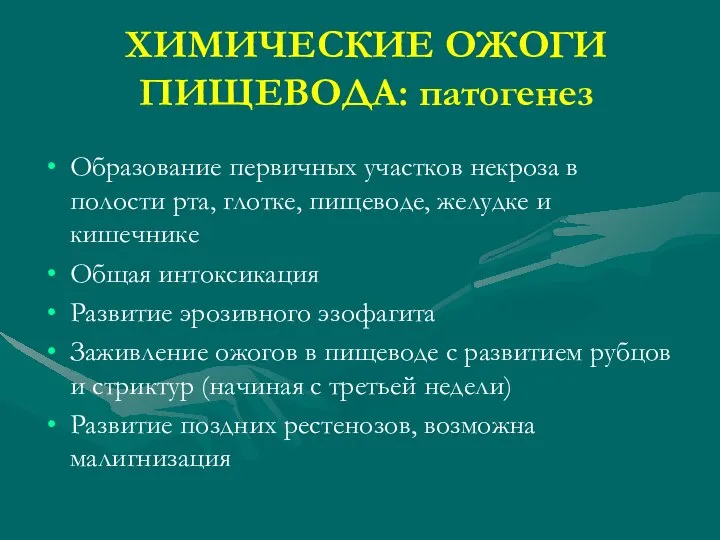 ХИМИЧЕСКИЕ ОЖОГИ ПИЩЕВОДА: патогенез

• Образование первичных участков некроза в полости рта, глотке, пищеводе, желудке и кишечнике
• Общая интоксикация
• Развитие эрозивного эзофагита
• Заживление ожогов в пищеводе с развитием рубцов и стриктур (начиная с третьей недели)
• Развитие поздних рестенозов, возможна малигнизация